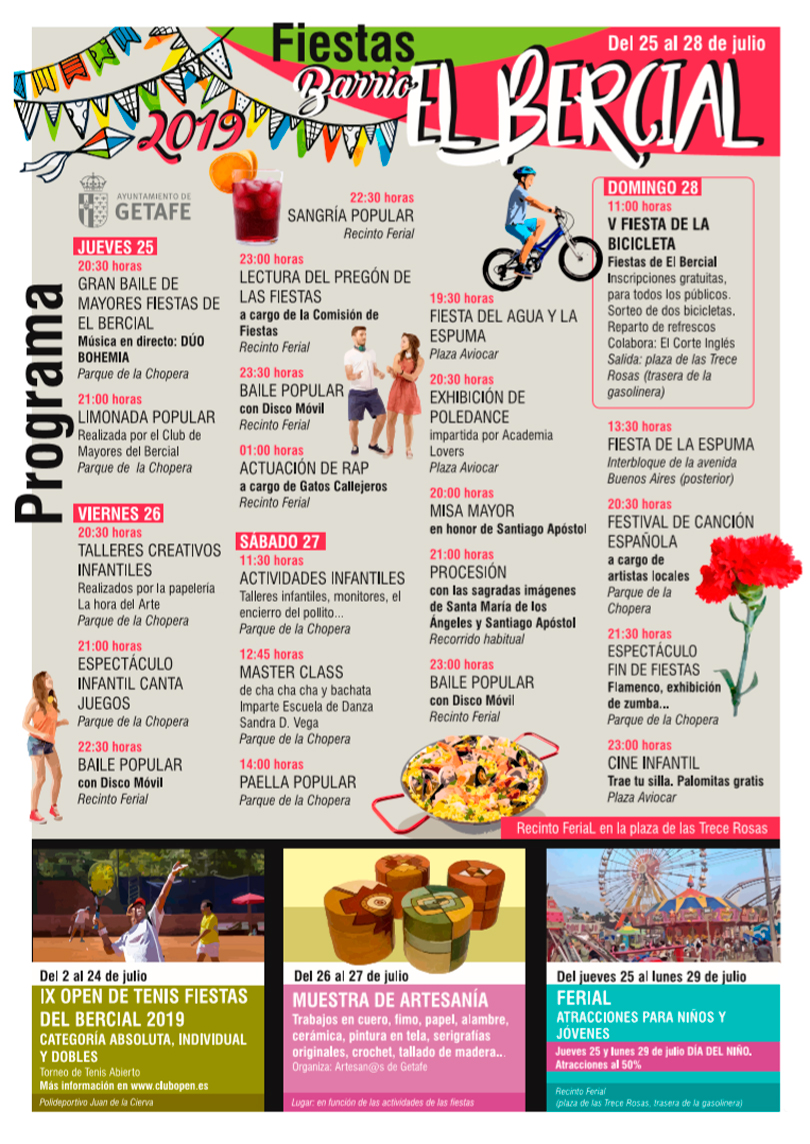 Fiestas Barrio EL BERCIAL 2019

Del 25 al 28 de julio

AYUNTAMIENTO DE GETAFE

Programa

JUEVES 25
20:30 horas
GRAN BAILE DE MAYORES FIESTAS DE EL BERCIAL
Música en directo: DÚO BOHEMIA
Parque de la Chopera

21:00 horas
LIMONADA POPULAR
Realizada por el Club de Mayores del Bercial
Parque de la Chopera

VIERNES 26
20:30 horas
TALLERES CREATIVOS INFANTILES
Realizados por la papelería La hora del Arte
Parque de la Chopera

21:00 horas
ESPECTÁCULO INFANTIL CANTA JUEGOS
Parque de la Chopera

22:30 horas
BAILE POPULAR
con Disco Móvil
Recinto Ferial

22:30 horas
SANGRÍA POPULAR
Recinto Ferial

23:00 horas
LECTURA DEL PREGÓN DE LAS FIESTAS
a cargo de la Comisión de Fiestas
Recinto Ferial

23:30 horas
BAILE POPULAR
con Disco Móvil
Recinto Ferial

01:00 horas
ACTUACIÓN DE RAP
a cargo de Gatos Callejeros
Recinto Ferial

SÁBADO 27
11:30 horas
ACTIVIDADES INFANTILES
Talleres infantiles, monitores, el encierro del pollito...
Parque de la Chopera

12:45 horas
MASTER CLASS
de cha cha cha y bachata
Imparte Escuela de Danza Sandra D. Vega
Parque de la Chopera

14:00 horas
PAELLA POPULAR
Parque de la Chopera

19:30 horas
FIESTA DEL AGUA Y LA ESPUMA
Plaza Aviocar

20:30 horas
EXHIBICIÓN DE POLEDANCE
impartida por Academia Lovers
Plaza Aviocar

20:00 horas
MISA MAYOR
en honor de Santiago Apóstol

21:00 horas
PROCESIÓN
con las sagradas imágenes de Santa María de los Ángeles y Santiago Apóstol
Recorrido habitual

23:00 horas
BAILE POPULAR
con Disco Móvil
Recinto Ferial

DOMINGO 28
11:00 horas
V FIESTA DE LA BICICLETA
Fiestas de El Bercial
Inscripciones gratuitas, para todos los públicos. Sorteo de dos bicicletas. Reparto de refrescos
Colabora: El Corte Inglés
Salida: plaza de las Trece Rosas (trasera de la gasolinera)

13:30 horas
FIESTA DE LA ESPUMA
Interbloque de la avenida Buenos Aires (posterior)

20:30 horas
FESTIVAL DE CANCIÓN ESPAÑOLA
a cargo de artistas locales
Parque de la Chopera

21:30 horas
ESPECTÁCULO FIN DE FIESTAS
Flamenco, exhibición de zumba...
Parque de la Chopera

23:00 horas
CINE INFANTIL
Trae tu silla. Palomitas gratis
Plaza Aviocar

Recinto FeriaL en la plaza de las Trece Rosas

Del 2 al 24 de julio
IX OPEN DE TENIS FIESTAS DEL BERCIAL 2019
CATEGORÍA ABSOLUTA, INDIVIDUAL Y DOBLES
Torneo de Tenis Abierto
Más información en www.clubopen.es
Polideportivo Juan de la Cierva

Del 26 al 27 de julio
MUESTRA DE ARTESANÍA
Trabajos en cuero, fimo, papel, alambre, cerámica, pintura en tela, serigrafías originales, crochet, tallado de madera...
Organiza: Artesan@s de Getafe
Lugar: en función de las actividades de las fiestas

Del jueves 25 al lunes 29 de julio
FERIAL
ATRACCIONES PARA NIÑOS Y JÓVENES
Jueves 25 y lunes 29 de julio DÍA DEL NIÑO. Atracciones al 50%
Recinto Ferial
(plaza de las Trece Rosas, trasera de la gasolinera)